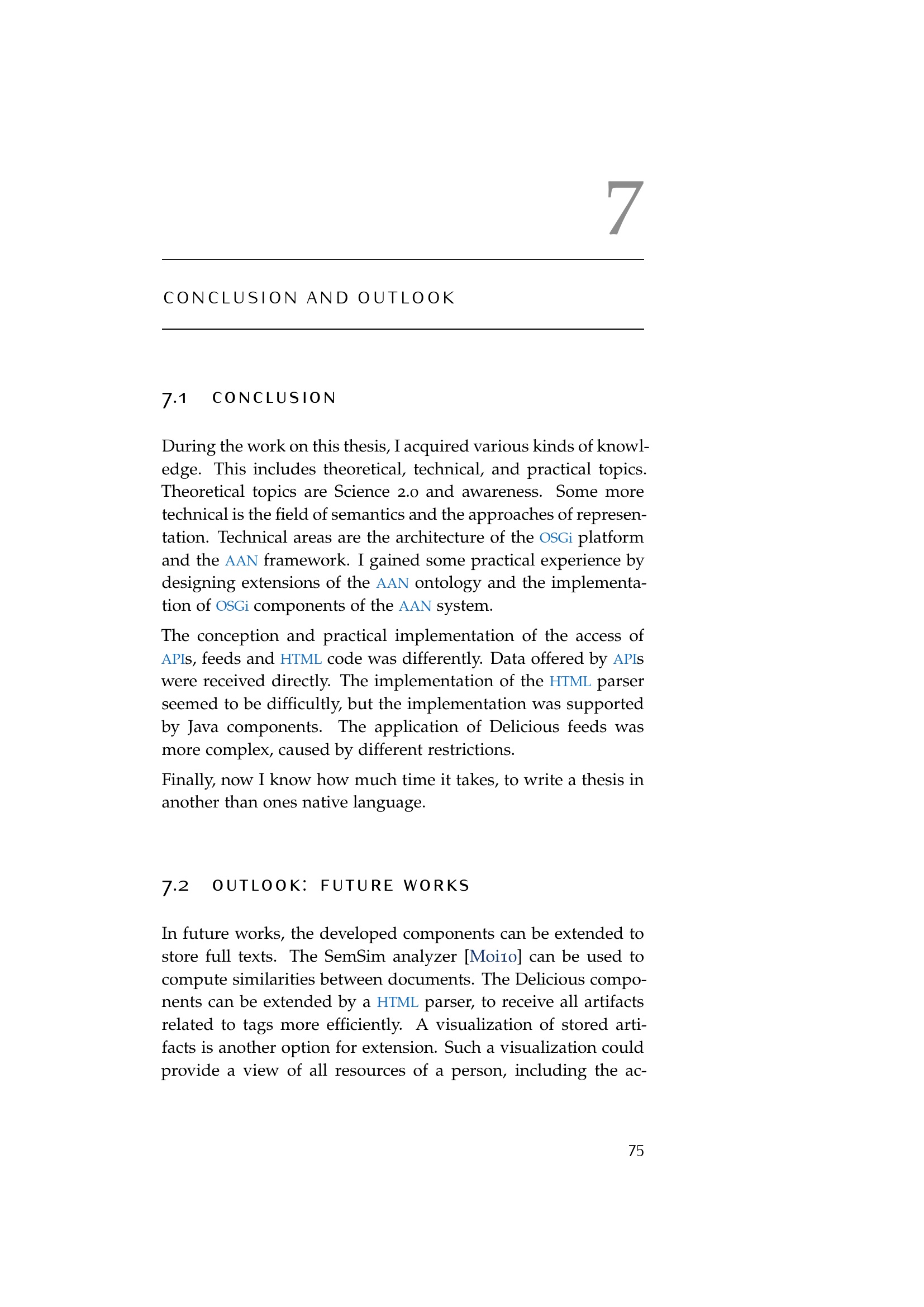 7

CONCLUSION AND OUTLOOK

7.1 CONCLUSION

During the work on this thesis, I acquired various kinds of knowledge. This includes theoretical, technical, and practical topics. Theoretical topics are Science 2.0 and awareness. Some more technical is the field of semantics and the approaches of representation. Technical areas are the architecture of the OSGi platform and the AAN framework. I gained some practical experience by designing extensions of the AAN ontology and the implementation of OSGi components of the AAN system.

The conception and practical implementation of the access of APIs, feeds and HTML code was differently. Data offered by APIs were received directly. The implementation of the HTML parser seemed to be difficultly, but the implementation was supported by Java components. The application of Delicious feeds was more complex, caused by different restrictions.

Finally, now I know how much time it takes, to write a thesis in another than ones native language.

7.2 OUTLOOK: FUTURE WORKS

In future works, the developed components can be extended to store full texts. The SemSim analyzer [Moi10] can be used to compute similarities between documents. The Delicious components can be extended by a HTML parser, to receive all artifacts related to tags more efficiently. A visualization of stored artifacts is another option for extension. Such a visualization could provide a view of all resources of a person, including the ac-

75